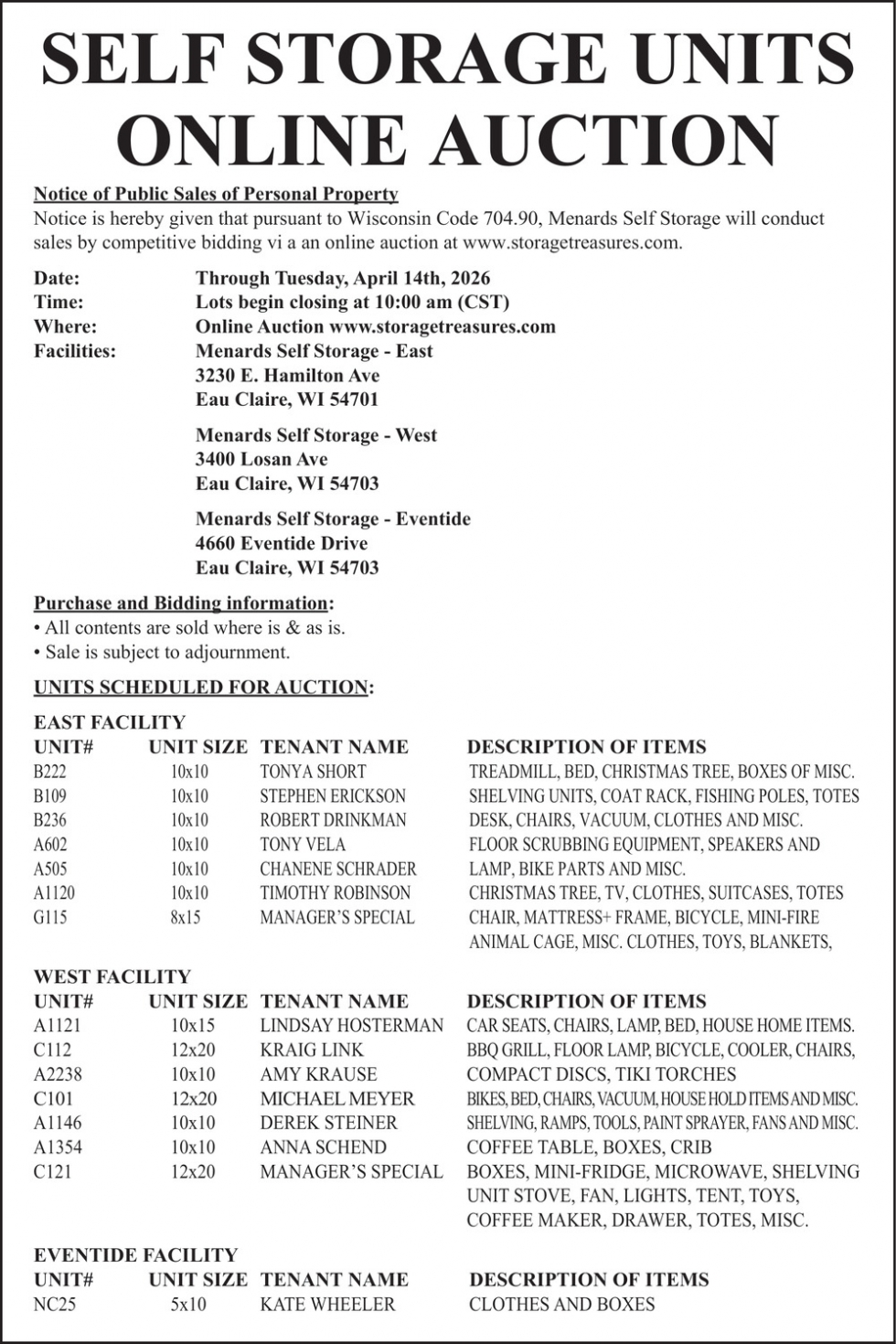 SELF STORAGE UNITS ONLINE AUCTION

Notice of Public Sales of Personal Property
Notice is hereby given that pursuant to Wisconsin Code 704.90, Menards Self Storage will conduct sales by competitive bidding vi a an online auction at www.storagetreasures.com.

Date: Through Tuesday, April 14th, 2026
Time: Lots begin closing at 10:00 am (CST)
Where: Online Auction www.storagetreasures.com
Facilities: Menards Self Storage - East
3230 E. Hamilton Ave
Eau Claire, WI 54701

Menards Self Storage - West
3400 Losan Ave
Eau Claire, WI 54703

Menards Self Storage - Eventide
4660 Eventide Drive
Eau Claire, WI 54703

Purchase and Bidding information:
• All contents are sold where is & as is.
• Sale is subject to adjournment.

UNITS SCHEDULED FOR AUCTION:

EAST FACILITY

| UNIT# | UNIT SIZE | TENANT NAME | DESCRIPTION OF ITEMS |
|---|---|---|---|
| B222 | 10x10 | TONYA SHORT | TREADMILL, BED, CHRISTMAS TREE, BOXES OF MISC. |
| B109 | 10x10 | STEPHEN ERICKSON | SHELVING UNITS, COAT RACK, FISHING POLES, TOTES |
| B236 | 10x10 | ROBERT DRINKMAN | DESK, CHAIRS, VACUUM, CLOTHES AND MISC. |
| A602 | 10x10 | TONY VELA | FLOOR SCRUBBING EQUIPMENT, SPEAKERS AND |
| A505 | 10x10 | CHANENE SCHRADER | LAMP, BIKE PARTS AND MISC. |
| A1120 | 10x10 | TIMOTHY ROBINSON | CHRISTMAS TREE, TV, CLOTHES, SUITCASES, TOTES |
| G115 | 8x15 | MANAGER'S SPECIAL | CHAIR, MATTRESS+ FRAME, BICYCLE, MINI-FIRE ANIMAL CAGE, MISC. CLOTHES, TOYS, BLANKETS, |

WEST FACILITY

| UNIT# | UNIT SIZE | TENANT NAME | DESCRIPTION OF ITEMS |
|---|---|---|---|
| A1121 | 10x15 | LINDSAY HOSTERMAN | CAR SEATS, CHAIRS, LAMP, BED, HOUSE HOME ITEMS. |
| C112 | 12x20 | KRAIG LINK | BBQ GRILL, FLOOR LAMP, BICYCLE, COOLER, CHAIRS, |
| A2238 | 10x10 | AMY KRAUSE | COMPACT DISCS, TIKI TORCHES |
| C101 | 12x20 | MICHAEL MEYER | BIKES, BED, CHAIRS, VACUUM, HOUSE HOLD ITEMS AND MISC. |
| A1146 | 10x10 | DEREK STEINER | SHELVING, RAMPS, TOOLS, PAINT SPRAYER, FANS AND MISC. |
| A1354 | 10x10 | ANNA SCHEND | COFFEE TABLE, BOXES, CRIB |
| C121 | 12x20 | MANAGER'S SPECIAL | BOXES, MINI-FRIDGE, MICROWAVE, SHELVING UNIT STOVE, FAN, LIGHTS, TENT, TOYS, COFFEE MAKER, DRAWER, TOTES, MISC. |

EVENTIDE FACILITY

| UNIT# | UNIT SIZE | TENANT NAME | DESCRIPTION OF ITEMS |
|---|---|---|---|
| NC25 | 5x10 | KATE WHEELER | CLOTHES AND BOXES |